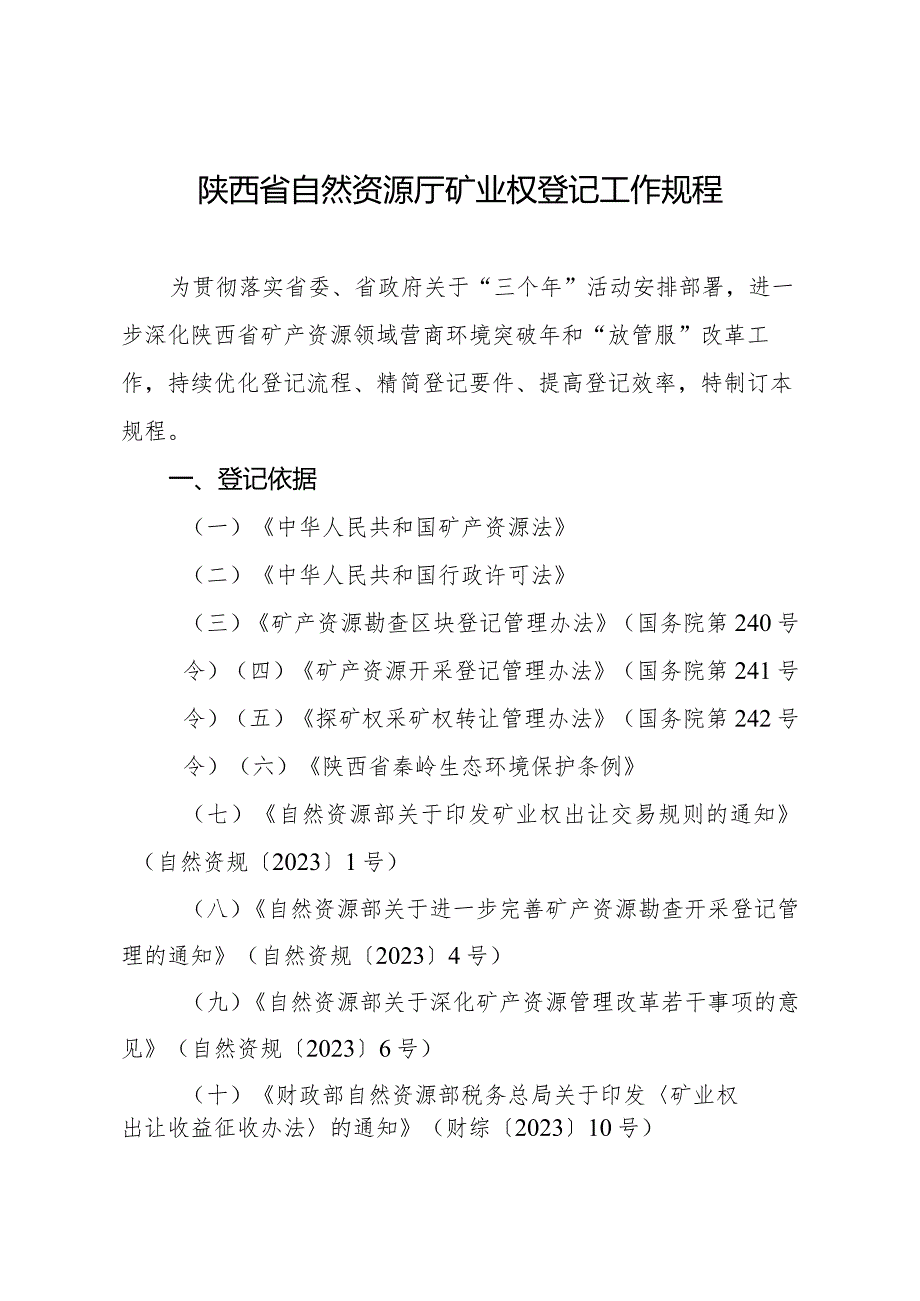 陕西省自然资源厅矿业权登记工作规程

为贯彻落实省委、省政府关于“三个年”活动安排部署，进一步深化陕西省矿产资源领域营商环境突破年和“放管服”改革工作，持续优化登记流程、精简登记要件、提高登记效率，特制订本规程。

一、登记依据

（一）《中华人民共和国矿产资源法》

（二）《中华人民共和国行政许可法》

（三）《矿产资源勘查区块登记管理办法》（国务院第240号令）（四）《矿产资源开采登记管理办法》（国务院第241号令）（五）《探矿权采矿权转让管理办法》（国务院第242号令）（六）《陕西省秦岭生态环境保护条例》

（七）《自然资源部关于印发矿业权出让交易规则的通知》（自然资规〔2023〕1号）

（八）《自然资源部关于进一步完善矿产资源勘查开采登记管理的通知》（自然资规〔2023〕4号）

（九）《自然资源部关于深化矿产资源管理改革若干事项的意见》（自然资规〔2023〕6号）

（十）《财政部自然资源部税务总局关于印发〈矿业权出让收益征收办法〉的通知》（财综〔2023〕10号）